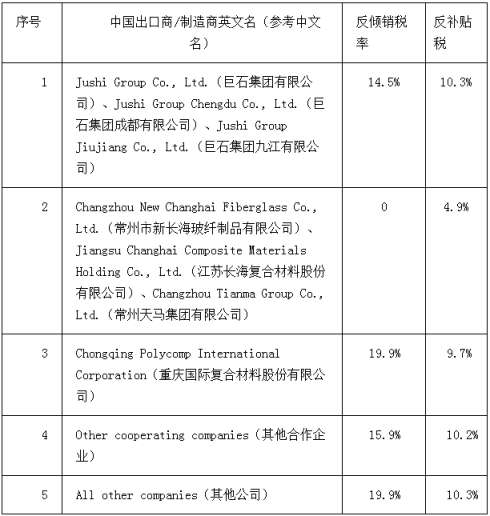 | 序号 | 中国出口商/制造商英文名（参考中文名） | 反倾销税率 | 反补贴税 |
|---|---|---|---|
| 1 | Jushi Group Co., Ltd.（巨石集团有限公司）、Jushi Group Chengdu Co., Ltd.（巨石集团成都有限公司）、Jushi Group Jiujiang Co., Ltd.（巨石集团九江有限公司） | 14.5% | 10.3% |
| 2 | Changzhou New Changhai Fiberglass Co., Ltd.（常州市新长海玻纤制品有限公司）、Jiangsu Changhai Composite Materials Holding Co., Ltd.（江苏长海复合材料股份有限公司）、Changzhou Tianma Group Co., Ltd.（常州天马集团有限公司） | 0 | 4.9% |
| 3 | Chongqing Polycomp International Corporation（重庆国际复合材料股份有限公司） | 19.9% | 9.7% |
| 4 | Other cooperating companies（其他合作企业） | 15.9% | 10.2% |
| 5 | All other companies（其他公司） | 19.9% | 10.3% |